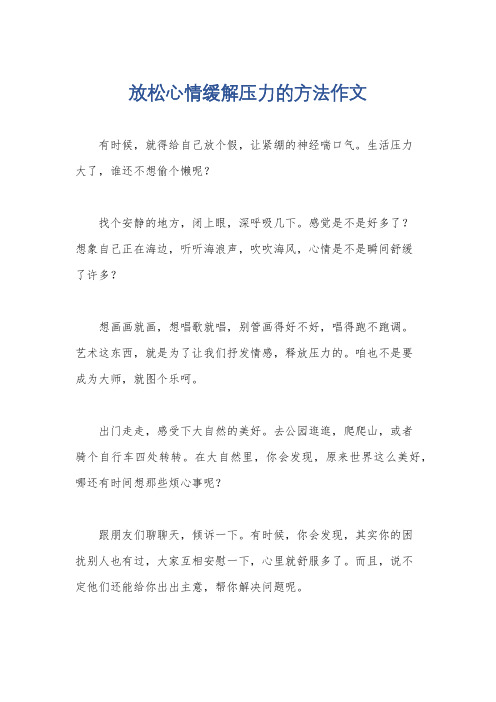 放松心情缓解压力的方法作文

有时候，就得给自己放个假，让紧绷的神经喘口气。生活压力大了，谁还不想偷个懒呢？

找个安静的地方，闭上眼，深呼吸几下。感觉是不是好多了？想象自己正在海边，听听海浪声，吹吹海风，心情是不是瞬间舒缓了许多？

想画画就画，想唱歌就唱，别管画得好不好，唱得跑不跑调。艺术这东西，就是为了让我们抒发情感，释放压力的。咱也不是要成为大师，就图个乐呵。

出门走走，感受下大自然的美好。去公园逛逛，爬爬山，或者骑个自行车四处转转。在大自然里，你会发现，原来世界这么美好，哪还有时间想那些烦心事呢？

跟朋友们聊聊天，倾诉一下。有时候，你会发现，其实你的困扰别人也有过，大家互相安慰一下，心里就舒服多了。而且，说不定他们还能给你出出主意，帮你解决问题呢。